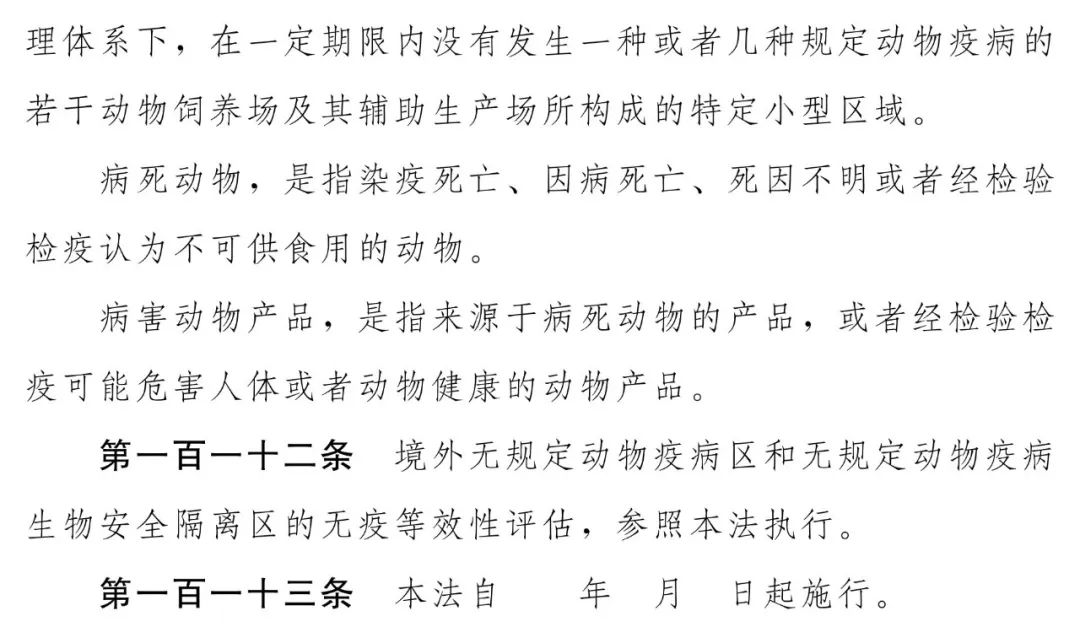 理体系下，在一定期限内没有发生一种或者几种规定动物疫病的若干动物饲养场及其辅助生产场所构成的特定小型区域。

病死动物，是指染疫死亡、因病死亡、死因不明或者经检验检疫认为不可供食用的动物。

病害动物产品，是指来源于病死动物的产品，或者经检验检疫可能危害人体或者动物健康的动物产品。

第一百一十二条　境外无规定动物疫病区和无规定动物疫病生物安全隔离区的无疫等效性评估，参照本法执行。

第一百一十三条　本法自　　年　月　日起施行。